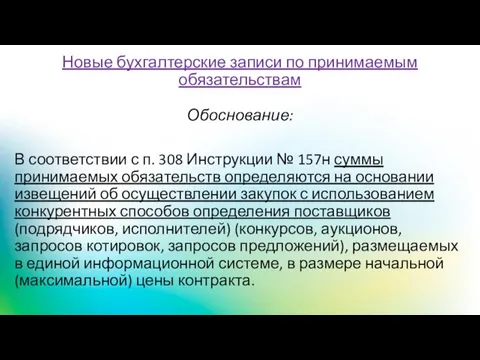 Новые бухгалтерские записи по принимаемым обязательствам

Обоснование:

В соответствии с п. 308 Инструкции № 157н суммы принимаемых обязательств определяются на основании извещений об осуществлении закупок с использованием конкурентных способов определения поставщиков (подрядчиков, исполнителей) (конкурсов, аукционов, запросов котировок, запросов предложений), размещаемых в единой информационной системе, в размере начальной (максимальной) цены контракта.